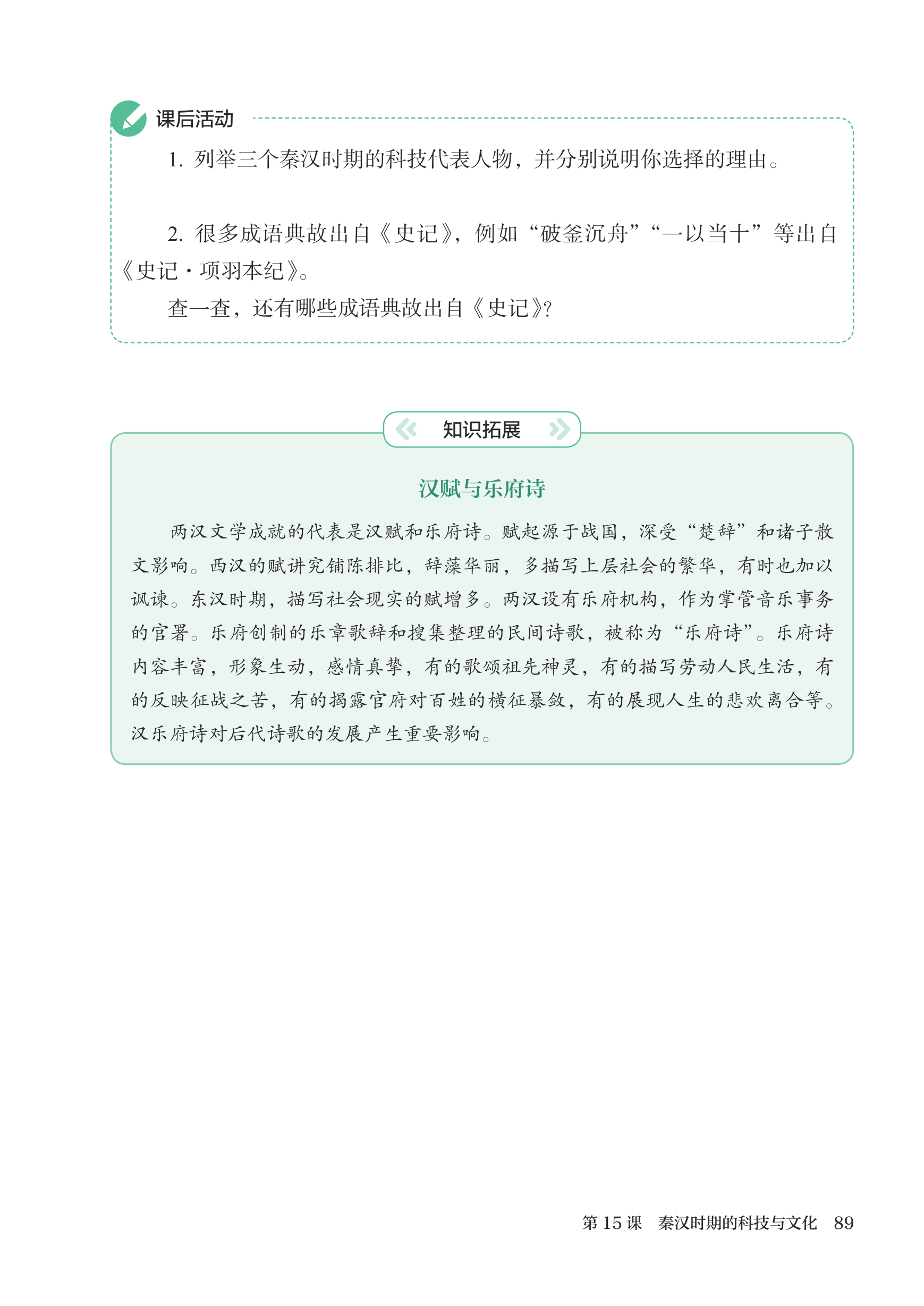 课后活动

1. 列举三个秦汉时期的科技代表人物，并分别说明你选择的理由。

2. 很多成语典故出自《史记》，例如“破釜沉舟”“一以当十”等出自《史记·项羽本纪》。

查一查，还有哪些成语典故出自《史记》?

知识拓展

汉赋与乐府诗

两汉文学成就的代表是汉赋和乐府诗。赋起源于战国，深受“楚辞”和诸子散文影响。西汉的赋讲究铺陈排比，辞藻华丽，多描写上层社会的繁华，有时也加以讽谏。东汉时期，描写社会现实的赋增多。两汉设有乐府机构，作为掌管音乐事务的官署。乐府创制的乐章歌辞和搜集整理的民间诗歌，被称为“乐府诗”。乐府诗内容丰富，形象生动，感情真挚，有的歌颂祖先神灵，有的描写劳动人民生活，有的反映征战之苦，有的揭露官府对百姓的横征暴敛，有的展现人生的悲欢离合等。汉乐府诗对后代诗歌的发展产生重要影响。

第 15 课　秦汉时期的科技与文化　89